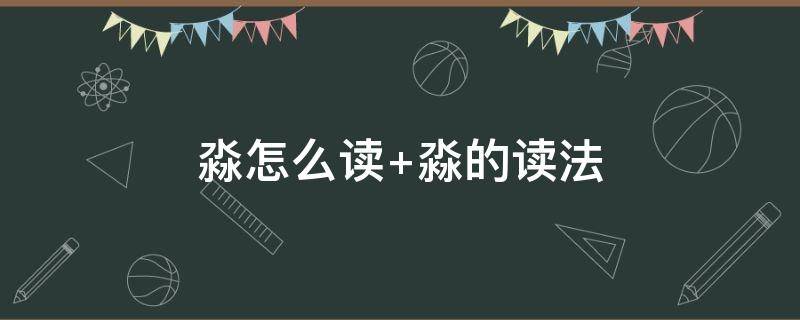 淼怎么读+淼的读法